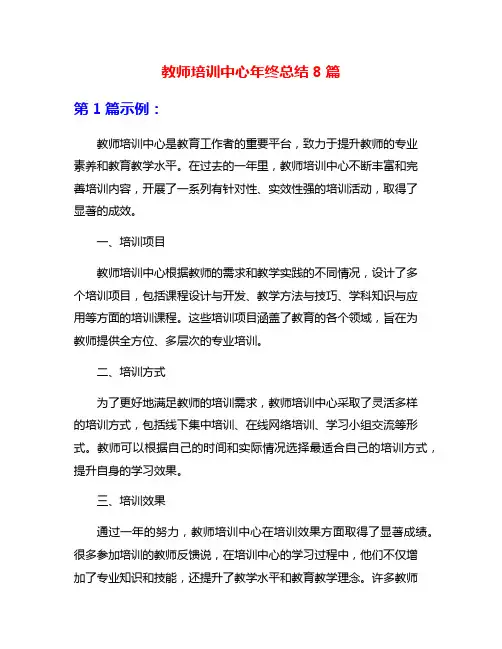 教师培训中心年终总结 8 篇

第 1 篇示例：

教师培训中心是教育工作者的重要平台，致力于提升教师的专业素养和教育教学水平。在过去的一年里，教师培训中心不断丰富和完善培训内容，开展了一系列有针对性、实效性强的培训活动，取得了显著的成效。

一、培训项目

教师培训中心根据教师的需求和教学实践的不同情况，设计了多个培训项目，包括课程设计与开发、教学方法与技巧、学科知识与应用等方面的培训课程。这些培训项目涵盖了教育的各个领域，旨在为教师提供全方位、多层次的专业培训。

二、培训方式

为了更好地满足教师的培训需求，教师培训中心采取了灵活多样的培训方式，包括线下集中培训、在线网络培训、学习小组交流等形式。教师可以根据自己的时间和实际情况选择最适合自己的培训方式，提升自身的学习效果。

三、培训效果

通过一年的努力，教师培训中心在培训效果方面取得了显著成绩。很多参加培训的教师反馈说，在培训中心的学习过程中，他们不仅增加了专业知识和技能，还提升了教学水平和教育教学理念。许多教师